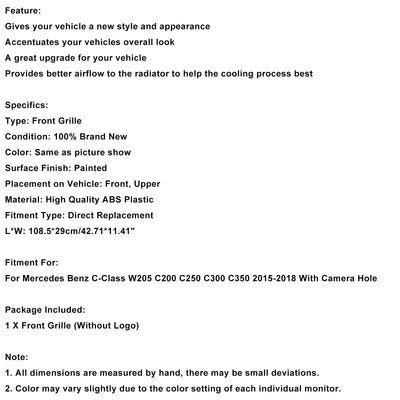 Feature:
Gives your vehicle a new style and appearance
Accentuates your vehicles overall look
A great upgrade for your vehicle
Provides better airflow to the radiator to help the cooling process best

Specifics:
Type: Front Grille
Condition: 100% Brand New
Color: Same as picture show
Surface Finish: Painted
Placement on Vehicle: Front, Upper
Material: High Quality ABS Plastic
Fitment Type: Direct Replacement
L*W: 108.5*29cm/42.71*11.41"

Fitment For:
For Mercedes Benz C-Class W205 C200 C250 C300 C350 2015-2018 With Camera Hole

Package Included:
1 X Front Grille (Without Logo)

Note:
1. All dimensions are measured by hand, there may be small deviations.
2. Color may vary slightly due to the color setting of each individual monitor.